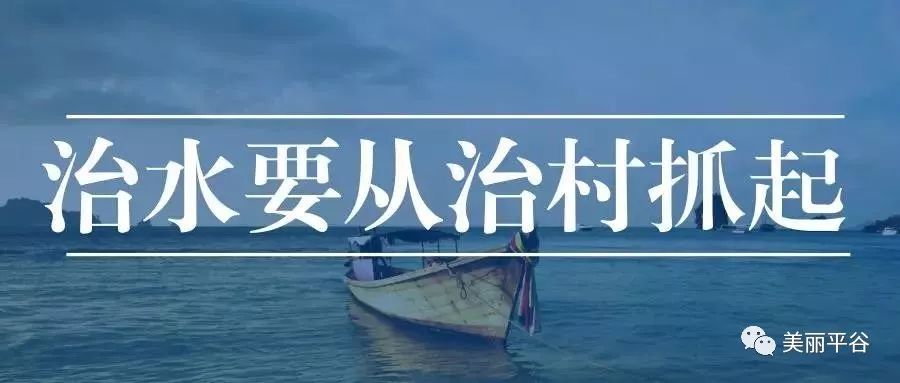 治水要从治村抓起

美丽平谷